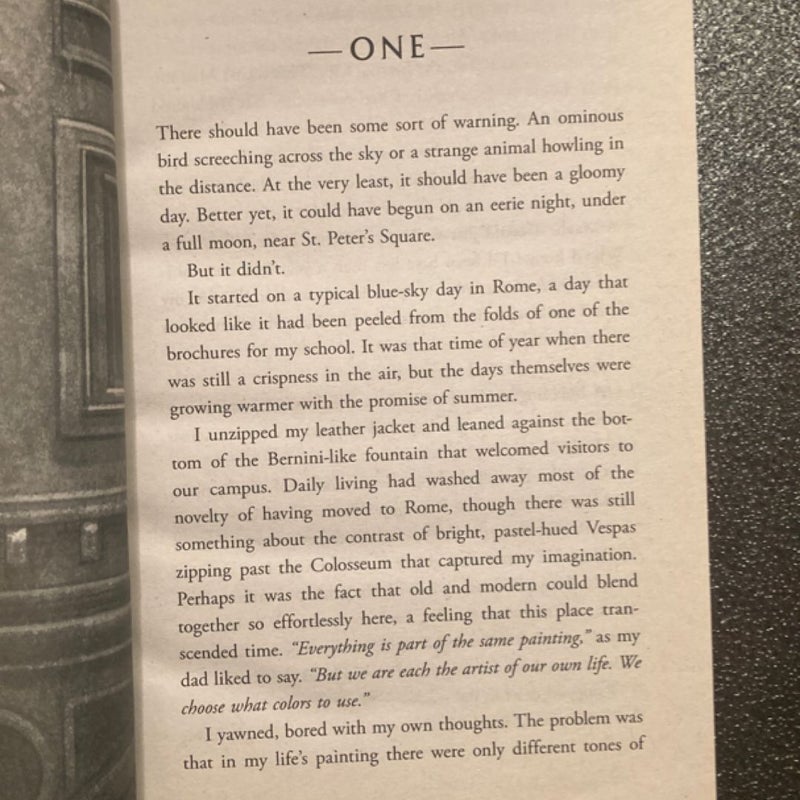 —ONE—

There should have been some sort of warning. An ominous bird screeching across the sky or a strange animal howling in the distance. At the very least, it should have been a gloomy day. Better yet, it could have begun on an eerie night, under a full moon, near St. Peter's Square.

But it didn't.

It started on a typical blue-sky day in Rome, a day that looked like it had been peeled from the folds of one of the brochures for my school. It was that time of year when there was still a crispness in the air, but the days themselves were growing warmer with the promise of summer.

I unzipped my leather jacket and leaned against the bottom of the Bernini-like fountain that welcomed visitors to our campus. Daily living had washed away most of the novelty of having moved to Rome, though there was still something about the contrast of bright, pastel-hued Vespas zipping past the Colosseum that captured my imagination. Perhaps it was the fact that old and modern could blend together so effortlessly here, a feeling that this place transcended time. "Everything is part of the same painting," as my dad liked to say. "But we are each the artist of our own life. We choose what colors to use."

I yawned, bored with my own thoughts. The problem was that in my life's painting there were only different tones of